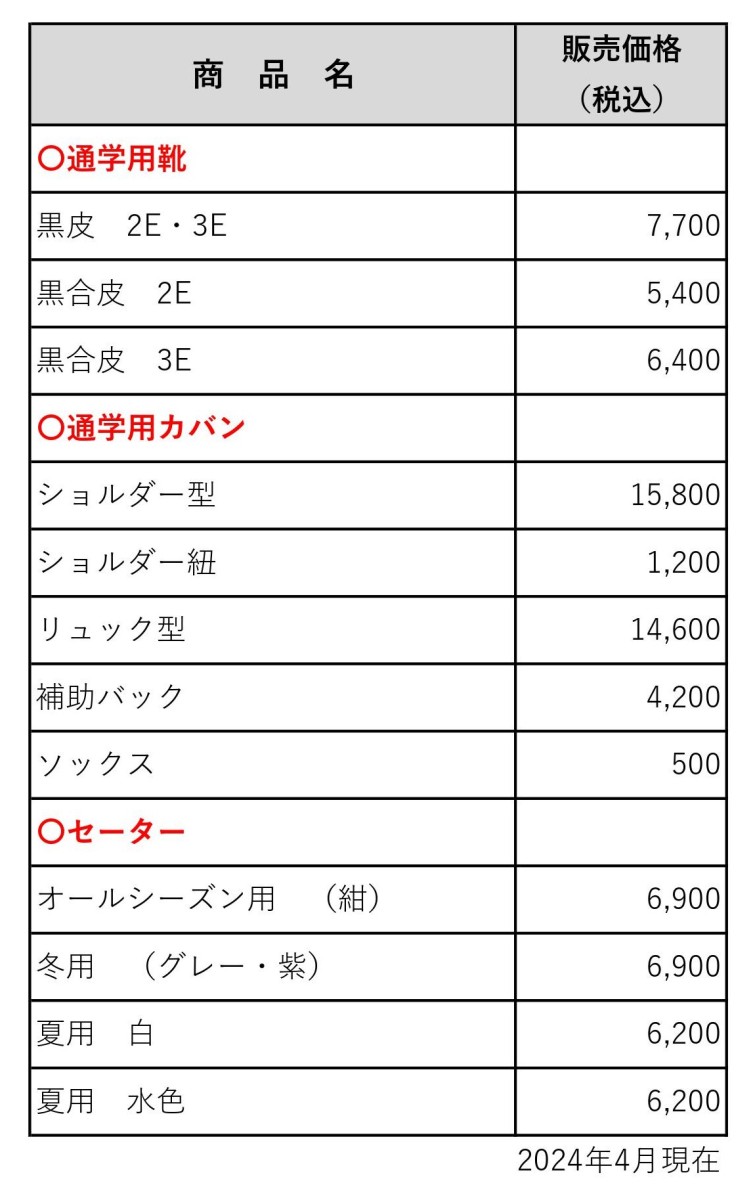 | 商　品　名 | 販売価格（税込） |
|---|---|
| ○通学用靴 | |
| 黒皮　2E・3E | 7,700 |
| 黒合皮　2E | 5,400 |
| 黒合皮　3E | 6,400 |
| ○通学用カバン | |
| ショルダー型 | 15,800 |
| ショルダー紐 | 1,200 |
| リュック型 | 14,600 |
| 補助バック | 4,200 |
| ソックス | 500 |
| ○セーター | |
| オールシーズン用　（紺） | 6,900 |
| 冬用　（グレー・紫） | 6,900 |
| 夏用　白 | 6,200 |
| 夏用　水色 | 6,200 |

2024年4月現在